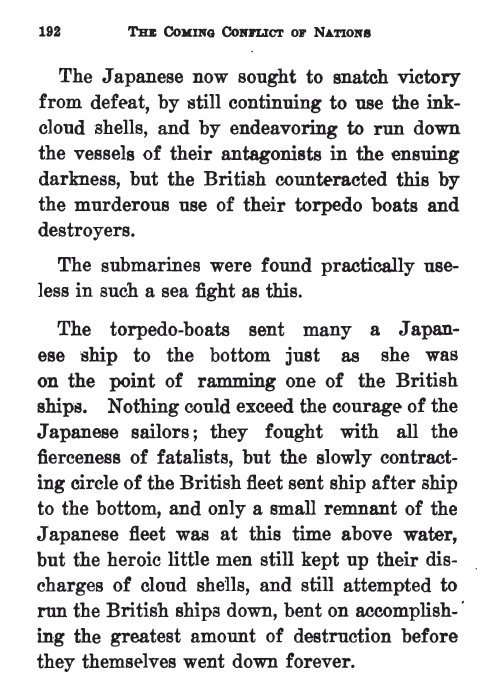 192 THE COMING CONFLICT OF NATIONS

The Japanese now sought to snatch victory from defeat, by still continuing to use the ink-cloud shells, and by endeavoring to run down the vessels of their antagonists in the ensuing darkness, but the British counteracted this by the murderous use of their torpedo boats and destroyers.

The submarines were found practically useless in such a sea fight as this.

The torpedo-boats sent many a Japanese ship to the bottom just as she was on the point of ramming one of the British ships. Nothing could exceed the courage of the Japanese sailors; they fought with all the fierceness of fatalists, but the slowly contracting circle of the British fleet sent ship after ship to the bottom, and only a small remnant of the Japanese fleet was at this time above water, but the heroic little men still kept up their discharges of cloud shells, and still attempted to run the British ships down, bent on accomplishing the greatest amount of destruction before they themselves went down forever.